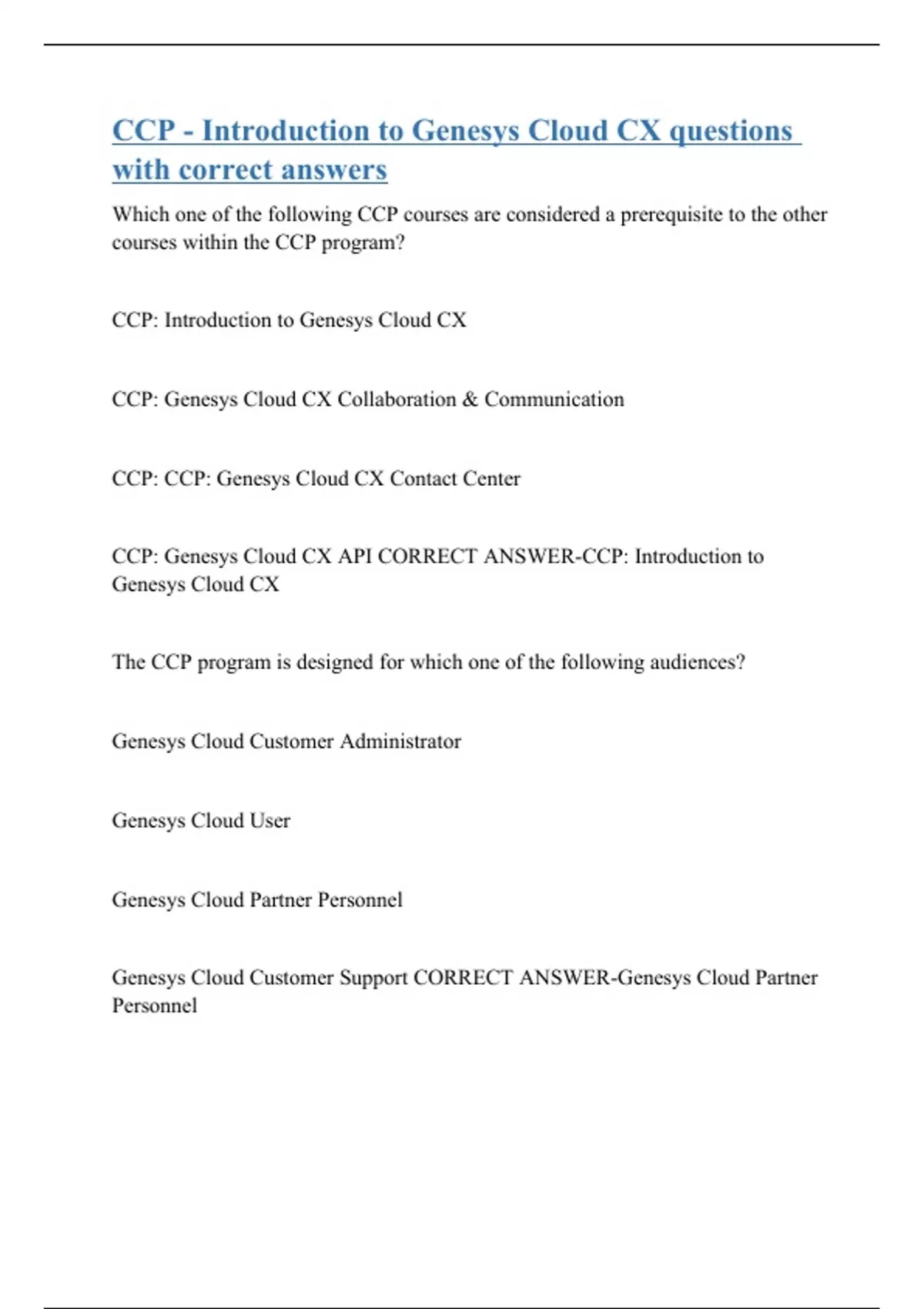 CCP - Introduction to Genesys Cloud CX questions with correct answers

Which one of the following CCP courses are considered a prerequisite to the other courses within the CCP program?

CCP: Introduction to Genesys Cloud CX

CCP: Genesys Cloud CX Collaboration & Communication

CCP: CCP: Genesys Cloud CX Contact Center

CCP: Genesys Cloud CX API CORRECT ANSWER-CCP: Introduction to Genesys Cloud CX

The CCP program is designed for which one of the following audiences?

Genesys Cloud Customer Administrator

Genesys Cloud User

Genesys Cloud Partner Personnel

Genesys Cloud Customer Support CORRECT ANSWER-Genesys Cloud Partner Personnel